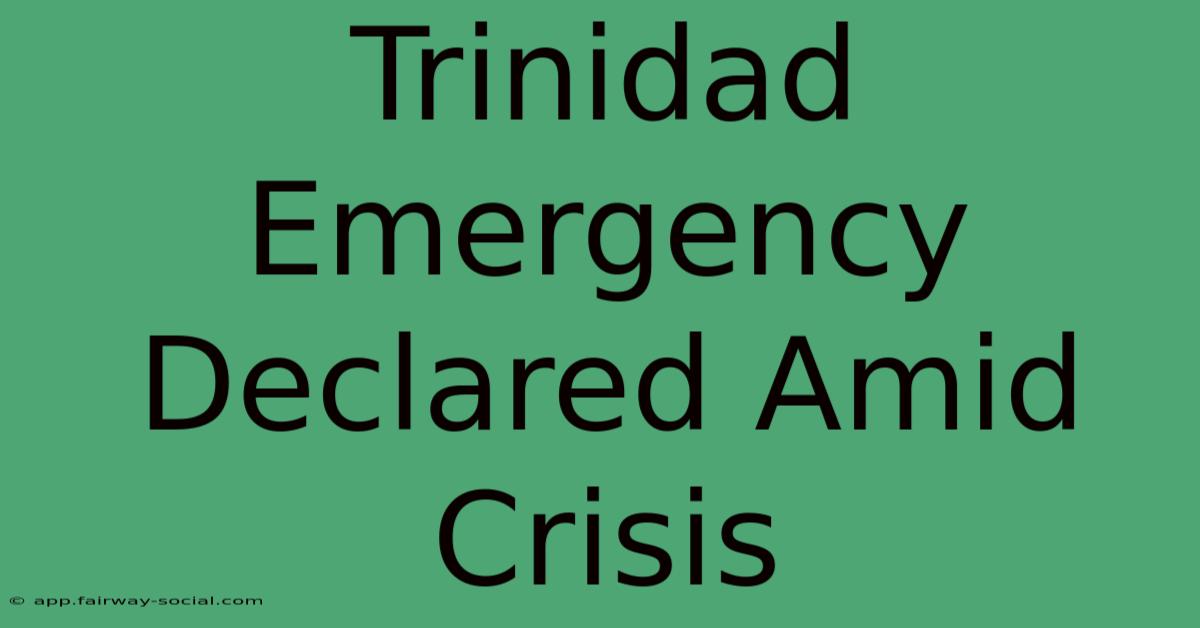 Trinidad Emergency Declared Amid Crisis

© app.fairway-social.com